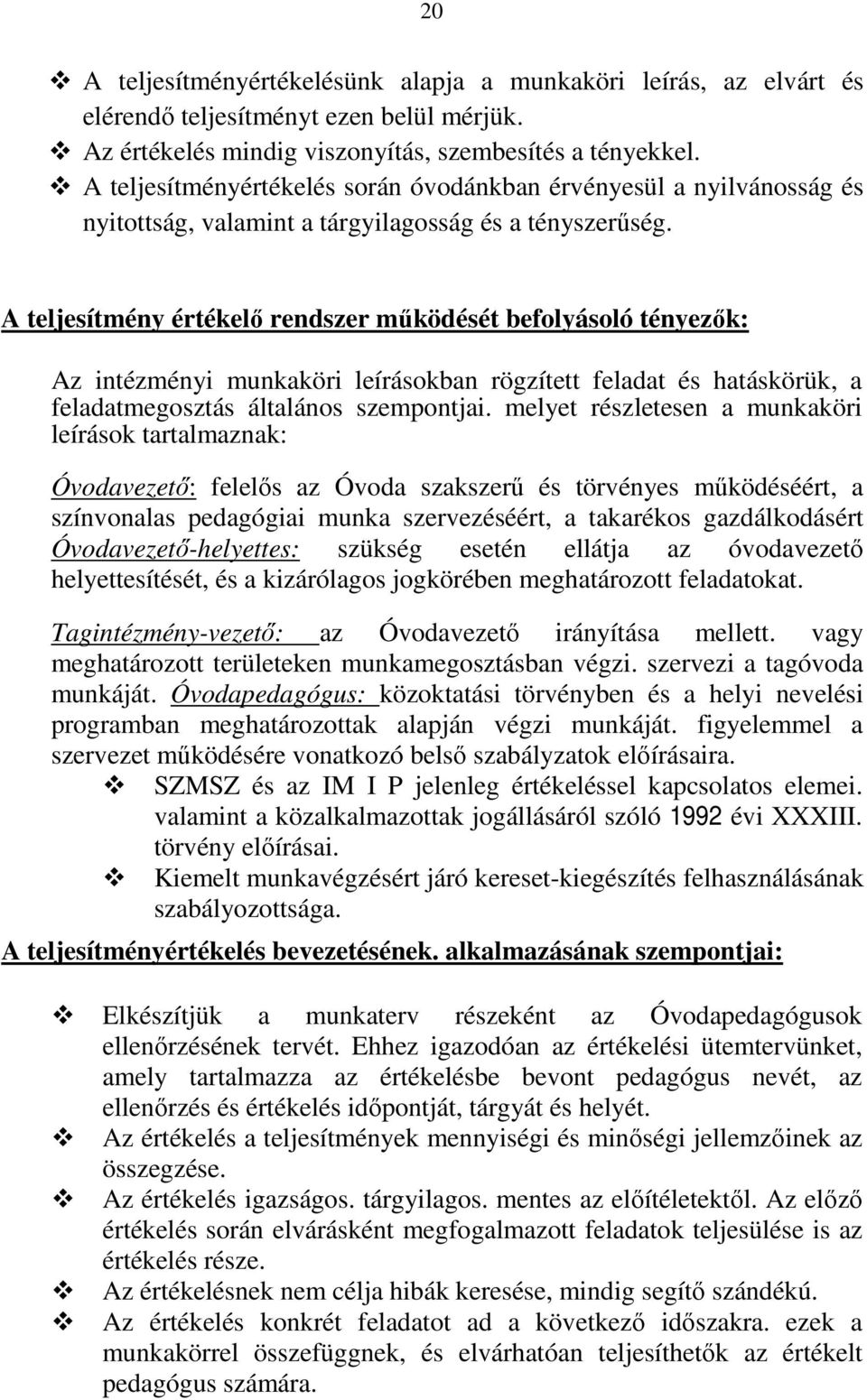 20

❖ A teljesítményértékelésünk alapja a munkaköri leírás, az elvárt és elérendő teljesítményt ezen belül mérjük.
❖ Az értékelés mindig viszonyítás, szembesítés a tényekkel.
❖ A teljesítményértékelés során óvodánkban érvényesül a nyilvánosság és nyitottság, valamint a tárgyilagosság és a tényszerűség.

A teljesítmény értékelő rendszer működését befolyásoló tényezők:

Az intézményi munkaköri leírásokban rögzített feladat és hatáskörük, a feladatmegosztás általános szempontjai. melyet részletesen a munkaköri leírások tartalmaznak:

Óvodavezető: felelős az Óvoda szakszerű és törvényes működéséért, a színvonalas pedagógiai munka szervezéséért, a takarékos gazdálkodásért Óvodavezető-helyettes: szükség esetén ellátja az óvodavezető helyettesítését, és a kizárólagos jogkörében meghatározott feladatokat.

Tagintézmény-vezető: az Óvodavezető irányítása mellett. vagy meghatározott területeken munkamegosztásban végzi. szervezi a tagóvoda munkáját. Óvodapedagógus: közoktatási törvényben és a helyi nevelési programban meghatározottak alapján végzi munkáját. figyelemmel a szervezet működésére vonatkozó belső szabályzatok előírásaira.
❖ SZMSZ és az IM I P jelenleg értékeléssel kapcsolatos elemei. valamint a közalkalmazottak jogállásáról szóló 1992 évi XXXIII. törvény előírásai.
❖ Kiemelt munkavégzésért járó kereset-kiegészítés felhasználásának szabályozottsága.

A teljesítményértékelés bevezetésének. alkalmazásának szempontjai:

❖ Elkészítjük a munkaterv részeként az Óvodapedagógusok ellenőrzésének tervét. Ehhez igazodóan az értékelési ütemtervünket, amely tartalmazza az értékelésbe bevont pedagógus nevét, az ellenőrzés és értékelés időpontját, tárgyát és helyét.
❖ Az értékelés a teljesítmények mennyiségi és minőségi jellemzőinek az összegzése.
❖ Az értékelés igazságos. tárgyilagos. mentes az előítéletektől. Az előző értékelés során elvárásként megfogalmazott feladatok teljesülése is az értékelés része.
❖ Az értékelésnek nem célja hibák keresése, mindig segítő szándékú.
❖ Az értékelés konkrét feladatot ad a következő időszakra. ezek a munkakörrel összefüggnek, és elvárhatóan teljesíthetők az értékelt pedagógus számára.